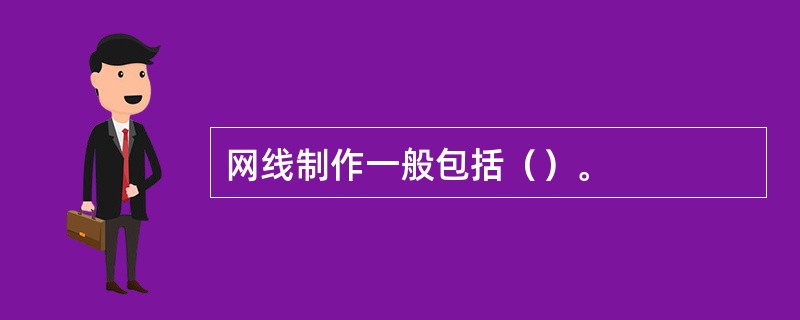 网线制作一般包括（）。